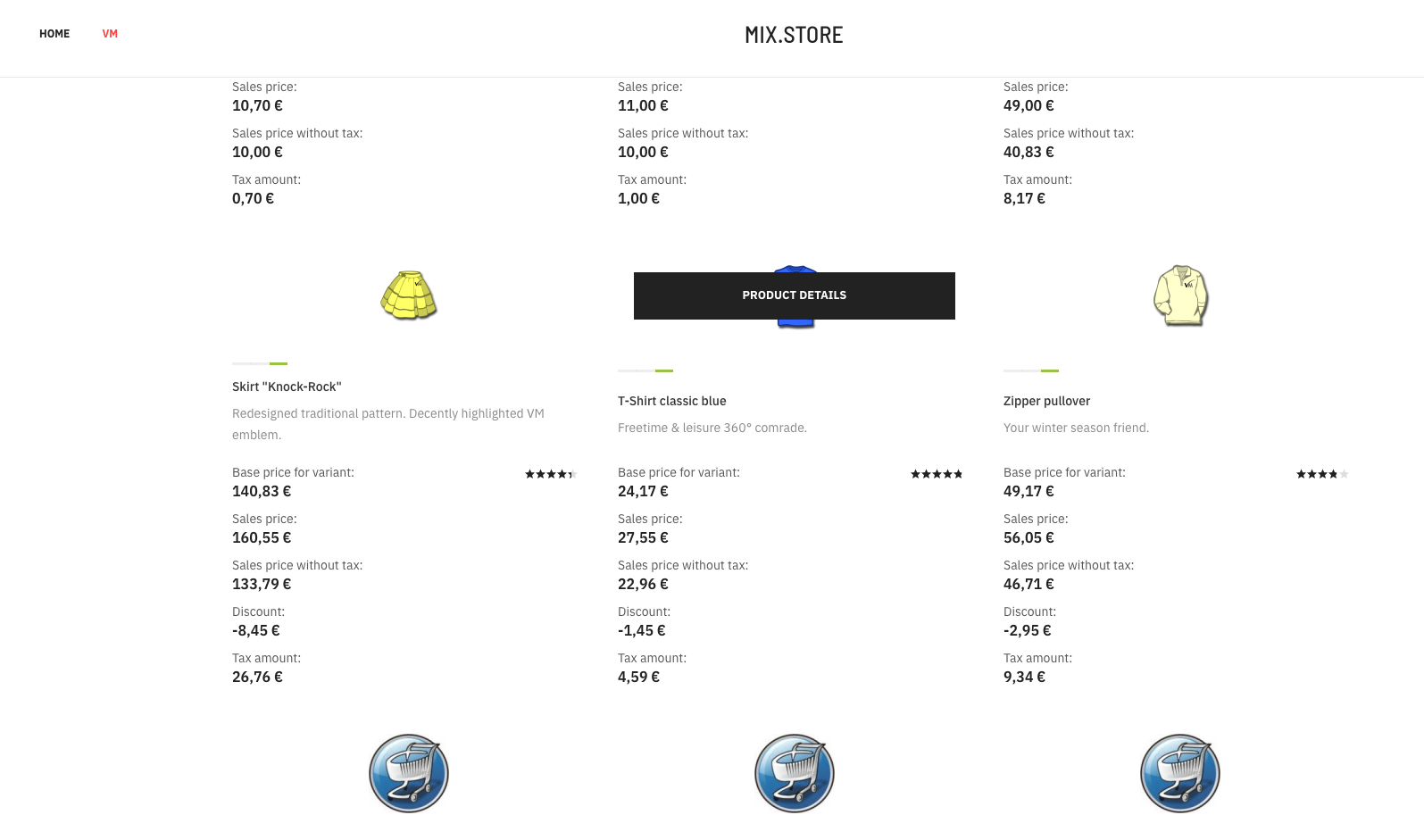 HOME VM

MIX.STORE

Sales price:
10,70 €

Sales price without tax:
10,00 €

Tax amount:
0,70 €

Sales price:
11,00 €

Sales price without tax:
10,00 €

Tax amount:
1,00 €

Sales price:
49,00 €

Sales price without tax:
40,83 €

Tax amount:
8,17 €

Skirt "Knock-Rock"

Redesigned traditional pattern. Decently highlighted VM emblem.

Base price for variant:
140,83 €

Sales price:
160,55 €

Sales price without tax:
133,79 €

Discount:
-8,45 €

Tax amount:
26,76 €

PRODUCT DETAILS

T-Shirt classic blue

Freetime & leisure 360° comrade.

Base price for variant:
24,17 €

Sales price:
27,55 €

Sales price without tax:
22,96 €

Discount:
-1,45 €

Tax amount:
4,59 €

Zipper pullover

Your winter season friend.

Base price for variant:
49,17 €

Sales price:
56,05 €

Sales price without tax:
46,71 €

Discount:
-2,95 €

Tax amount:
9,34 €